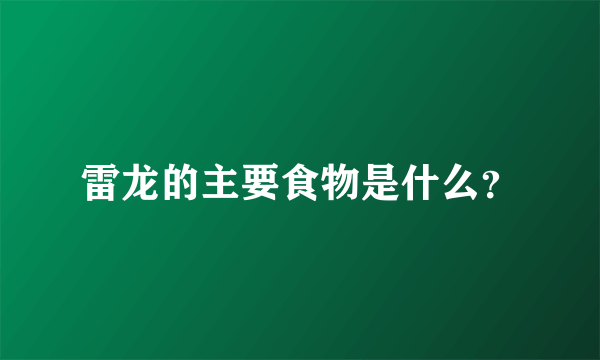 雷龙的主要食物是什么?